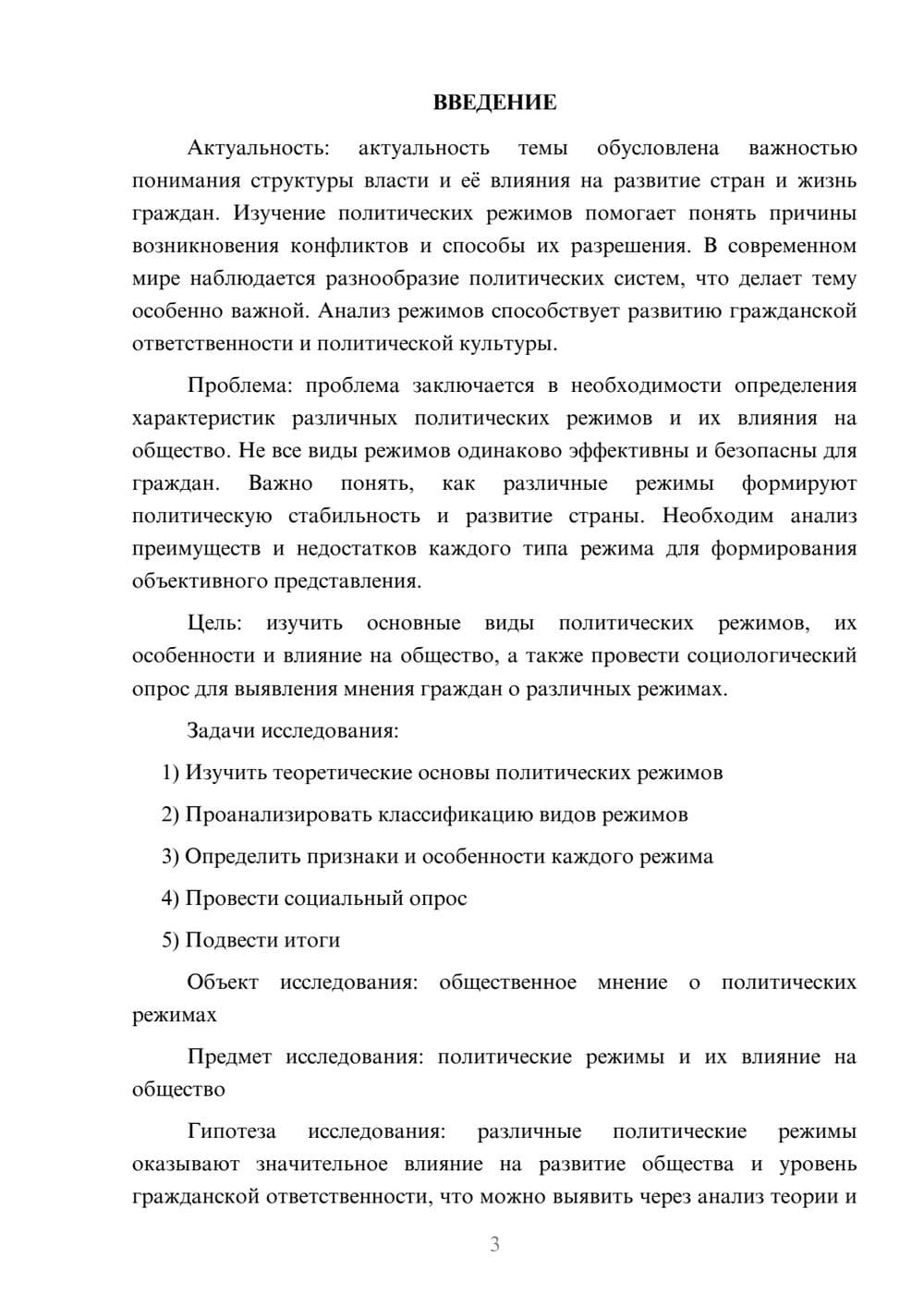 ВВЕДЕНИЕ

Актуальность: актуальность темы обусловлена важностью понимания структуры власти и её влияния на развитие стран и жизнь граждан. Изучение политических режимов помогает понять причины возникновения конфликтов и способы их разрешения. В современном мире наблюдается разнообразие политических систем, что делает тему особенно важной. Анализ режимов способствует развитию гражданской ответственности и политической культуры.

Проблема: проблема заключается в необходимости определения характеристик различных политических режимов и их влияния на общество. Не все виды режимов одинаково эффективны и безопасны для граждан. Важно понять, как различные режимы формируют политическую стабильность и развитие страны. Необходим анализ преимуществ и недостатков каждого типа режима для формирования объективного представления.

Цель: изучить основные виды политических режимов, их особенности и влияние на общество, а также провести социологический опрос для выявления мнения граждан о различных режимах.

Задачи исследования:

1) Изучить теоретические основы политических режимов

2) Проанализировать классификацию видов режимов

3) Определить признаки и особенности каждого режима

4) Провести социальный опрос

5) Подвести итоги

Объект исследования: общественное мнение о политических режимах

Предмет исследования: политические режимы и их влияние на общество

Гипотеза исследования: различные политические режимы оказывают значительное влияние на развитие общества и уровень гражданской ответственности, что можно выявить через анализ теории и

3